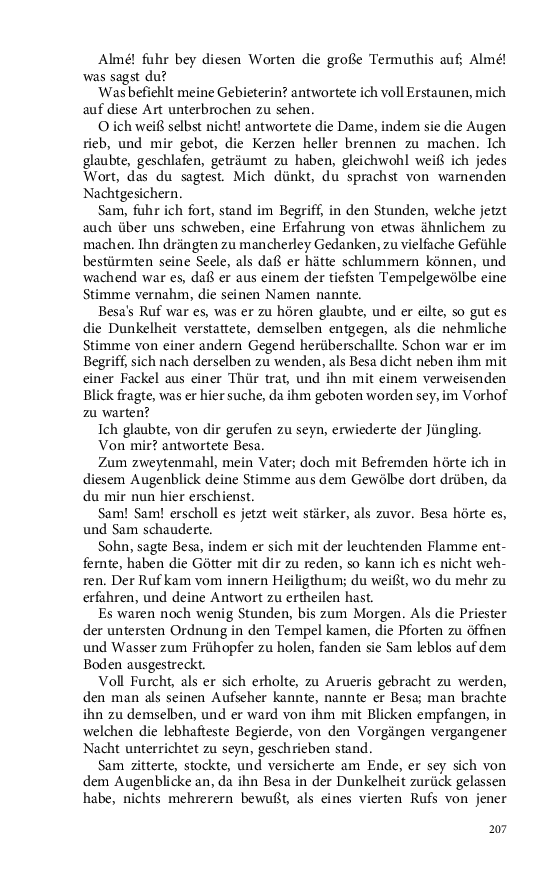 Almé! fuhr bey diesen Worten die große Termuthis auf; Almé! was sagst du?

Was befiehlt meine Gebieterin? antwortete ich voll Erstaunen, mich auf diese Art unterbrochen zu sehen.

O ich weiß selbst nicht! antwortete die Dame, indem sie die Augen rieb, und mir gebot, die Kerzen heller brennen zu machen. Ich glaubte, geschlafen, geträumt zu haben, gleichwohl weiß ich jedes Wort, das du sagtest. Mich dünkt, du sprachst von warnenden Nachtgesichern.

Sam, fuhr ich fort, stand im Begriff, in den Stunden, welche jetzt auch über uns schweben, eine Erfahrung von etwas ähnlichem zu machen. Ihn drängten zu mancherley Gedanken, zu vielfache Gefühle bestürmten seine Seele, als daß er hätte schlummern können, und wachend war es, daß er aus einem der tiefsten Tempelgewölbe eine Stimme vernahm, die seinen Namen nannte.

Besa's Ruf war es, was er zu hören glaubte, und er eilte, so gut es die Dunkelheit verstattete, demselben entgegen, als die nehmliche Stimme von einer andern Gegend herüberschallte. Schon war er im Begriff, sich nach derselben zu wenden, als Besa dicht neben ihm mit einer Fackel aus einer Thür trat, und ihn mit einem verweisenden Blick fragte, was er hier suche, da ihm geboten worden sey, im Vorhof zu warten?

Ich glaubte, von dir gerufen zu seyn, erwiederte der Jüngling.

Von mir? antwortete Besa.

Zum zweytenmahl, mein Vater; doch mit Befremden hörte ich in diesem Augenblick deine Stimme aus dem Gewölbe dort drüben, da du mir nun hier erschienst.

Sam! Sam! erscholl es jetzt weit stärker, als zuvor. Besa hörte es, und Sam schauderte.

Sohn, sagte Besa, indem er sich mit der leuchtenden Flamme entfernte, haben die Götter mit dir zu reden, so kann ich es nicht wehren. Der Ruf kam vom innern Heiligthum; du weißt, wo du mehr zu erfahren, und deine Antwort zu ertheilen hast.

Es waren noch wenig Stunden, bis zum Morgen. Als die Priester der untersten Ordnung in den Tempel kamen, die Pforten zu öffnen und Wasser zum Frühopfer zu holen, fanden sie Sam leblos auf dem Boden ausgestreckt.

Voll Furcht, als er sich erholte, zu Arueris gebracht zu werden, den man als seinen Aufseher kannte, nannte er Besa; man brachte ihn zu demselben, und er ward von ihm mit Blicken empfangen, in welchen die lebhafteste Begierde, von den Vorgängen vergangener Nacht unterrichtet zu seyn, geschrieben stand.

Sam zitterte, stockte, und versicherte am Ende, er sey sich von dem Augenblicke an, da ihn Besa in der Dunkelheit zurück gelassen habe, nichts mehrerern bewußt, als eines vierten Rufs von jener

207